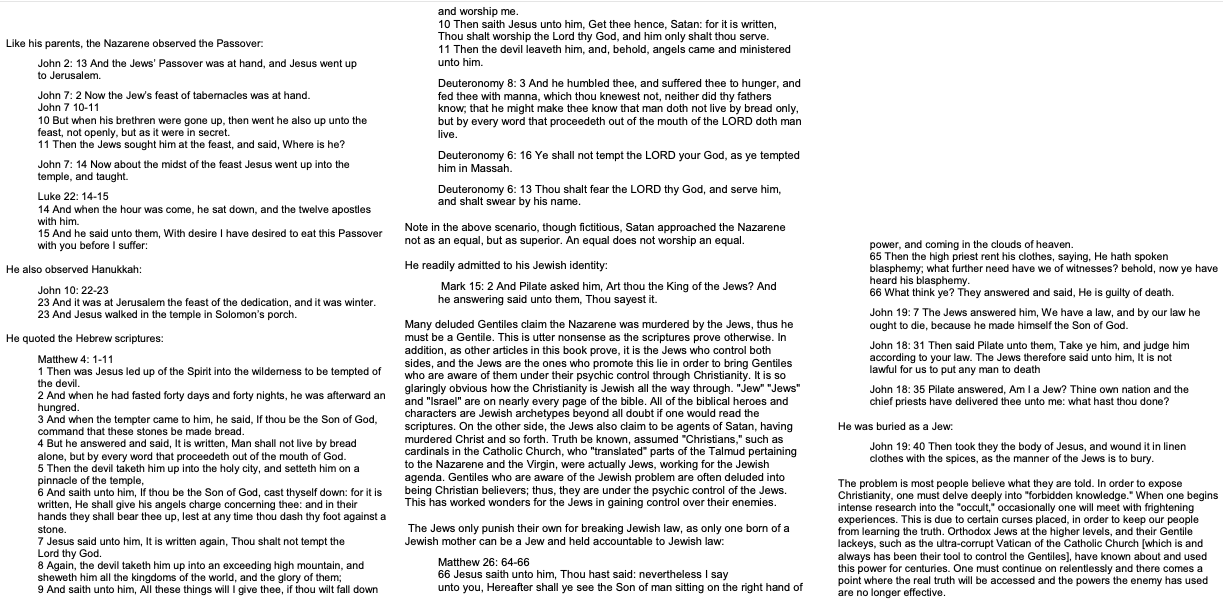 Like his parents, the Nazarene observed the Passover:

John 2: 13 And the Jews' Passover was at hand, and Jesus went up to Jerusalem.

John 7: 2 Now the Jew's feast of tabernacles was at hand.
John 7 10-11
10 But when his brethren were gone up, then went he also up unto the feast, not openly, but as it were in secret.
11 Then the Jews sought him at the feast, and said, Where is he?

John 7: 14 Now about the midst of the feast Jesus went up into the temple, and taught.

Luke 22: 14-15
14 And when the hour was come, he sat down, and the twelve apostles with him.
15 And he said unto them, With desire I have desired to eat this Passover with you before I suffer:

He also observed Hanukkah:

John 10: 22-23
23 And it was at Jerusalem the feast of the dedication, and it was winter.
23 And Jesus walked in the temple in Solomon's porch.

He quoted the Hebrew scriptures:

Matthew 4: 1-11
1 Then was Jesus led up of the Spirit into the wilderness to be tempted of the devil.
2 And when he had fasted forty days and forty nights, he was afterward an hungred.
3 And when the tempter came to him, he said, If thou be the Son of God, command that these stones be made bread.
4 But he answered and said, It is written, Man shall not live by bread alone, but by every word that proceedeth out of the mouth of God.
5 Then the devil taketh him up into the holy city, and setteth him on a pinnacle of the temple,
6 And saith unto him, If thou be the Son of God, cast thyself down: for it is written, He shall give his angels charge concerning thee: and in their hands they shall bear thee up, lest at any time thou dash thy foot against a stone.
7 Jesus said unto him, It is written again, Thou shalt not tempt the Lord thy God.
8 Again, the devil taketh him up into an exceeding high mountain, and sheweth him all the kingdoms of the world, and the glory of them;
9 And saith unto him, All these things will I give thee, if thou wilt fall down and worship me.
10 Then saith Jesus unto him, Get thee hence, Satan: for it is written, Thou shalt worship the Lord thy God, and him only shalt thou serve.
11 Then the devil leaveth him, and, behold, angels came and ministered unto him.

Deuteronomy 8: 3 And he humbled thee, and suffered thee to hunger, and fed thee with manna, which thou knewest not, neither did thy fathers know; that he might make thee know that man doth not live by bread only, but by every word that proceedeth out of the mouth of the LORD doth man live.

Deuteronomy 6: 16 Ye shall not tempt the LORD your God, as ye tempted him in Massah.

Deuteronomy 6: 13 Thou shalt fear the LORD thy God, and serve him, and shalt swear by his name.

Note in the above scenario, though fictitious, Satan approached the Nazarene not as an equal, but as superior. An equal does not worship an equal.

He readily admitted to his Jewish identity:

Mark 15: 2 And Pilate asked him, Art thou the King of the Jews? And he answering said unto them, Thou sayest it.

Many deluded Gentiles claim the Nazarene was murdered by the Jews, thus he must be a Gentile. This is utter nonsense as the scriptures prove otherwise. In addition, as other articles in this book prove, it is the Jews who control both sides, and the Jews are the ones who promote this lie in order to bring Gentiles who are aware of them under their psychic control through Christianity. It is so glaringly obvious how the Christianity is Jewish all the way through. "Jew" "Jews" and "Israel" are on nearly every page of the bible. All of the biblical heroes and characters are Jewish archetypes beyond all doubt if one would read the scriptures. On the other side, the Jews also claim to be agents of Satan, having murdered Christ and so forth. Truth be known, assumed "Christians," such as cardinals in the Catholic Church, who "translated" parts of the Talmud pertaining to the Nazarene and the Virgin, were actually Jews, working for the Jewish agenda. Gentiles who are aware of the Jewish problem are often deluded into being Christian believers; thus, they are under the psychic control of the Jews. This has worked wonders for the Jews in gaining control over their enemies.

The Jews only punish their own for breaking Jewish law, as only one born of a Jewish mother can be a Jew and held accountable to Jewish law:

Matthew 26: 64-66
66 Jesus saith unto him, Thou hast said: nevertheless I say unto you, Hereafter shall ye see the Son of man sitting on the right hand of power, and coming in the clouds of heaven.
65 Then the high priest rent his clothes, saying, He hath spoken blasphemy; what further need have we of witnesses? behold, now ye have heard his blasphemy.
66 What think ye? They answered and said, He is guilty of death.

John 19: 7 The Jews answered him, We have a law, and by our law he ought to die, because he made himself the Son of God.

John 18: 31 Then said Pilate unto them, Take ye him, and judge him according to your law. The Jews therefore said unto him, It is not lawful for us to put any man to death

John 18: 35 Pilate answered, Am I a Jew? Thine own nation and the chief priests have delivered thee unto me: what hast thou done?

He was buried as a Jew:

John 19: 40 Then took they the body of Jesus, and wound it in linen clothes with the spices, as the manner of the Jews is to bury.

The problem is most people believe what they are told. In order to expose Christianity, one must delve deeply into "forbidden knowledge." When one begins intense research into the "occult," occasionally one will meet with frightening experiences. This is due to certain curses placed, in order to keep our people from learning the truth. Orthodox Jews at the higher levels, and their Gentile lackeys, such as the ultra-corrupt Vatican of the Catholic Church [which is and always has been their tool to control the Gentiles], have known about and used this power for centuries. One must continue on relentlessly and there comes a point where the real truth will be accessed and the powers the enemy has used are no longer effective.